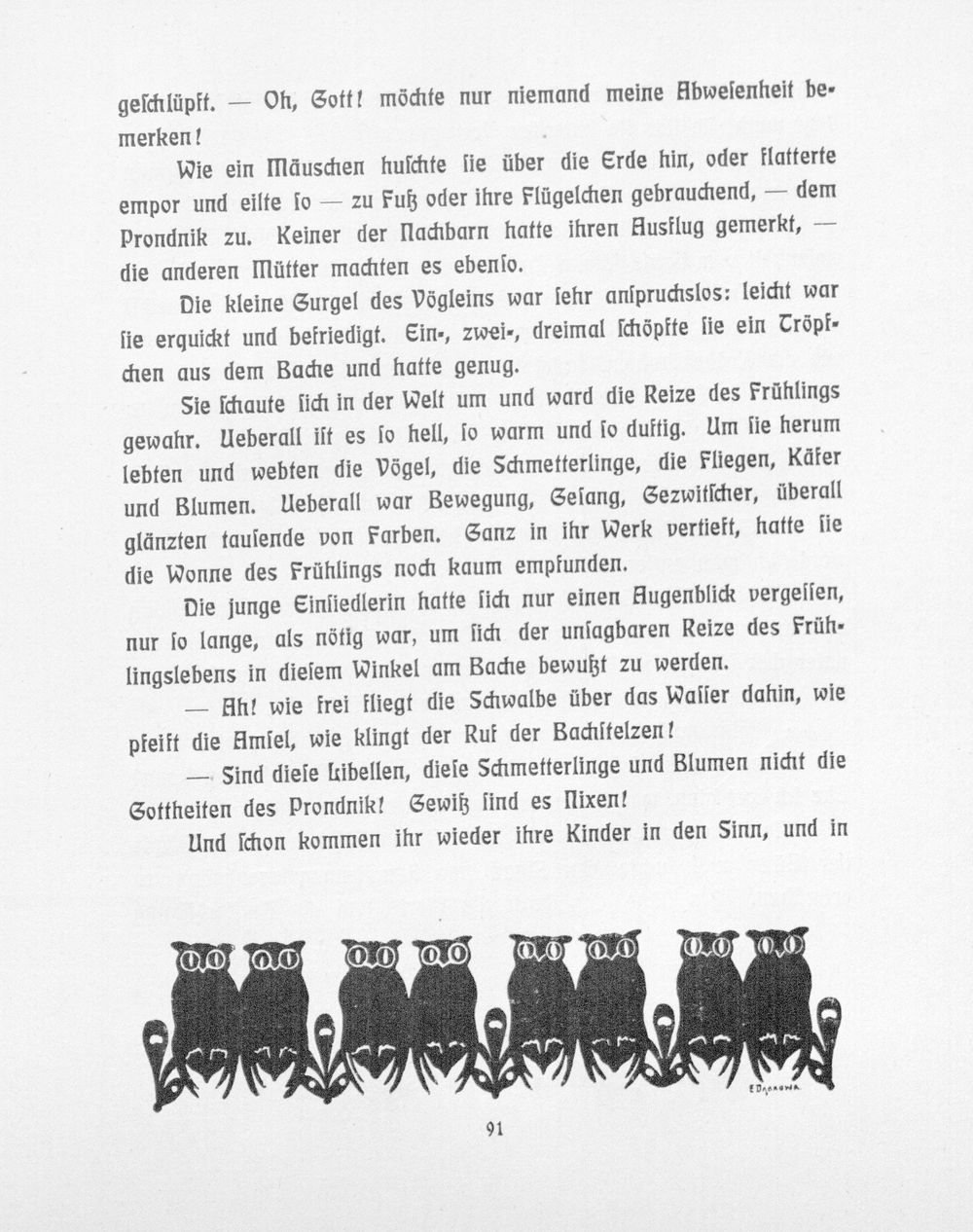 geschlüpft. — Oh, Gott! möchte nur niemand meine Abwesenheit bemerken!

Wie ein Mäuschen huschte sie über die Erde hin, oder flatterte empor und eilte so — zu Fuß oder ihre Flügelchen gebrauchend, — dem Prondnik zu. Keiner der Nachbarn hatte ihren Ausflug gemerkt, — die anderen Mütter machten es ebenso.

Die kleine Gurgel des Vögleins war sehr anspruchslos: leicht war sie erquickt und befriedigt. Ein-, zwei-, dreimal schöpfte sie ein Tröpfchen aus dem Bache und hatte genug.

Sie schaute sich in der Welt um und ward die Reize des Frühlings gewahr. Ueberall ist es so hell, so warm und so duftig. Um sie herum lebten und webten die Vögel, die Schmetterlinge, die Fliegen, Käfer und Blumen. Ueberall war Bewegung, Gesang, Gezwitscher, überall glänzten tausende von Farben. Ganz in ihr Werk vertieft, hatte sie die Wonne des Frühlings noch kaum empfunden.

Die junge Einsiedlerin hatte sich nur einen Augenblick vergessen, nur so lange, als nötig war, um sich der unsagbaren Reize des Frühlingslebens in diesem Winkel am Bache bewußt zu werden.

— Ah! wie frei fliegt die Schwalbe über das Wasser dahin, wie pfeift die Amsel, wie klingt der Ruf der Bachstelzen!

— Sind diese Libellen, diese Schmetterlinge und Blumen nicht die Gottheiten des Prondnik! Gewiß sind es Nixen!

Und schon kommen ihr wieder ihre Kinder in den Sinn, und in

91